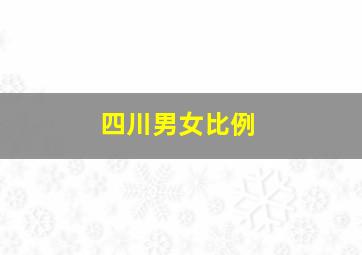 四川男女比例